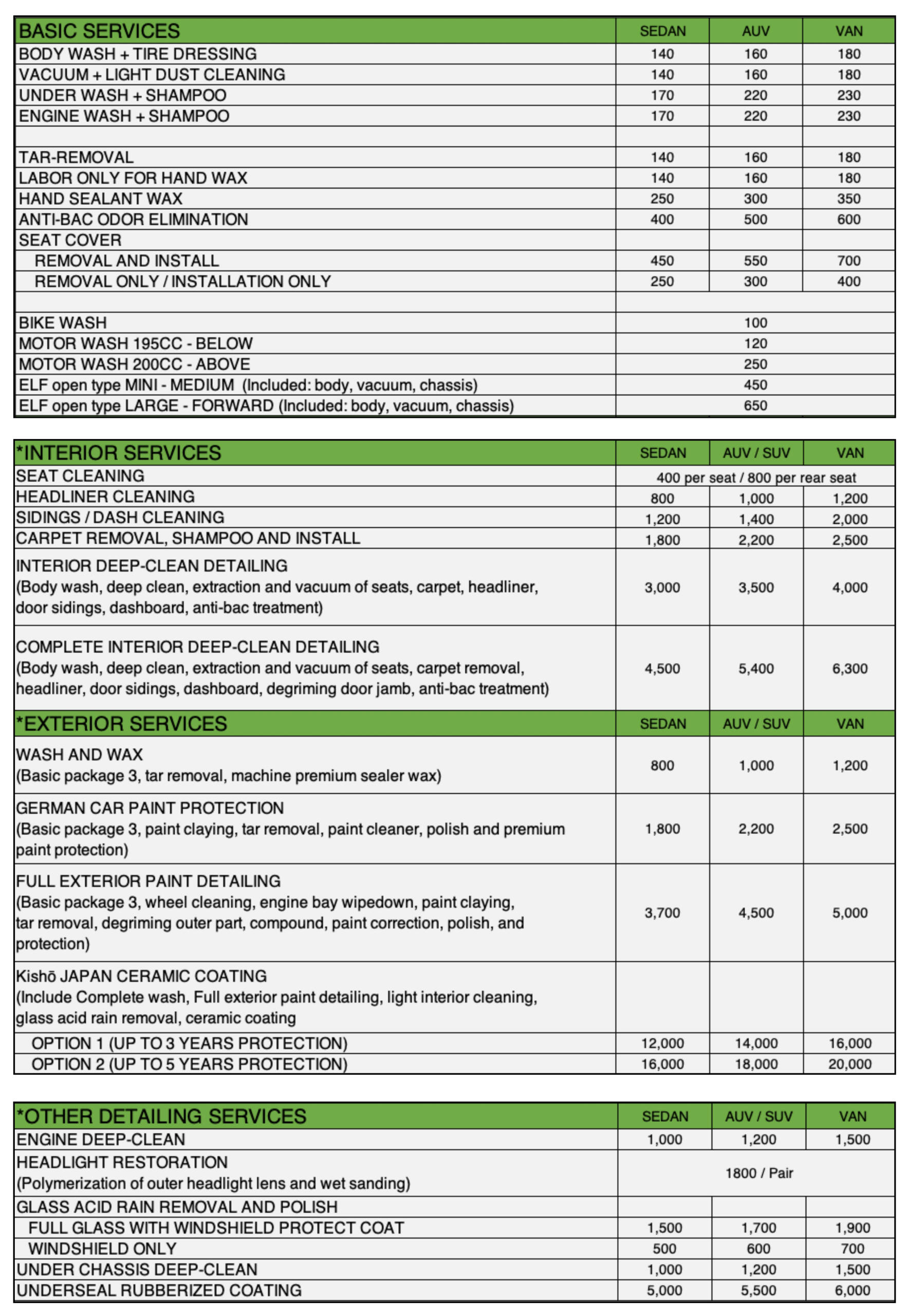 | BASIC SERVICES | SEDAN | AUV | VAN |
|---|---|---|---|
| BODY WASH + TIRE DRESSING | 140 | 160 | 180 |
| VACUUM + LIGHT DUST CLEANING | 140 | 160 | 180 |
| UNDER WASH + SHAMPOO | 170 | 220 | 230 |
| ENGINE WASH + SHAMPOO | 170 | 220 | 230 |
| | | | |
| TAR-REMOVAL | 140 | 160 | 180 |
| LABOR ONLY FOR HAND WAX | 140 | 160 | 180 |
| HAND SEALANT WAX | 250 | 300 | 350 |
| ANTI-BAC ODOR ELIMINATION | 400 | 500 | 600 |
| SEAT COVER | | | |
| REMOVAL AND INSTALL | 450 | 550 | 700 |
| REMOVAL ONLY / INSTALLATION ONLY | 250 | 300 | 400 |
| | | | |
| BIKE WASH | | 100 | |
| MOTOR WASH 195CC - BELOW | | 120 | |
| MOTOR WASH 200CC - ABOVE | | 250 | |
| ELF open type MINI - MEDIUM (Included: body, vacuum, chassis) | | 450 | |
| ELF open type LARGE - FORWARD (Included: body, vacuum, chassis) | | 650 | |

| *INTERIOR SERVICES | SEDAN | AUV / SUV | VAN |
|---|---|---|---|
| SEAT CLEANING | | 400 per seat / 800 per rear seat | |
| HEADLINER CLEANING | 800 | 1,000 | 1,200 |
| SIDINGS / DASH CLEANING | 1,200 | 1,400 | 2,000 |
| CARPET REMOVAL, SHAMPOO AND INSTALL | 1,800 | 2,200 | 2,500 |
| INTERIOR DEEP-CLEAN DETAILING (Body wash, deep clean, extraction and vacuum of seats, carpet, headliner, door sidings, dashboard, anti-bac treatment) | 3,000 | 3,500 | 4,000 |
| COMPLETE INTERIOR DEEP-CLEAN DETAILING (Body wash, deep clean, extraction and vacuum of seats, carpet removal, headliner, door sidings, dashboard, degriming door jamb, anti-bac treatment) | 4,500 | 5,400 | 6,300 |
| *EXTERIOR SERVICES | SEDAN | AUV / SUV | VAN |
| WASH AND WAX (Basic package 3, tar removal, machine premium sealer wax) | 800 | 1,000 | 1,200 |
| GERMAN CAR PAINT PROTECTION (Basic package 3, paint claying, tar removal, paint cleaner, polish and premium paint protection) | 1,800 | 2,200 | 2,500 |
| FULL EXTERIOR PAINT DETAILING (Basic package 3, wheel cleaning, engine bay wipedown, paint claying, tar removal, degriming outer part, compound, paint correction, polish, and protection) | 3,700 | 4,500 | 5,000 |
| Kishō JAPAN CERAMIC COATING (Include Complete wash, Full exterior paint detailing, light interior cleaning, glass acid rain removal, ceramic coating | | | |
| OPTION 1 (UP TO 3 YEARS PROTECTION) | 12,000 | 14,000 | 16,000 |
| OPTION 2 (UP TO 5 YEARS PROTECTION) | 16,000 | 18,000 | 20,000 |

| *OTHER DETAILING SERVICES | SEDAN | AUV / SUV | VAN |
|---|---|---|---|
| ENGINE DEEP-CLEAN | 1,000 | 1,200 | 1,500 |
| HEADLIGHT RESTORATION (Polymerization of outer headlight lens and wet sanding) | | 1800 / Pair | |
| GLASS ACID RAIN REMOVAL AND POLISH | | | |
| FULL GLASS WITH WINDSHIELD PROTECT COAT | 1,500 | 1,700 | 1,900 |
| WINDSHIELD ONLY | 500 | 600 | 700 |
| UNDER CHASSIS DEEP-CLEAN | 1,000 | 1,200 | 1,500 |
| UNDERSEAL RUBBERIZED COATING | 5,000 | 5,500 | 6,000 |